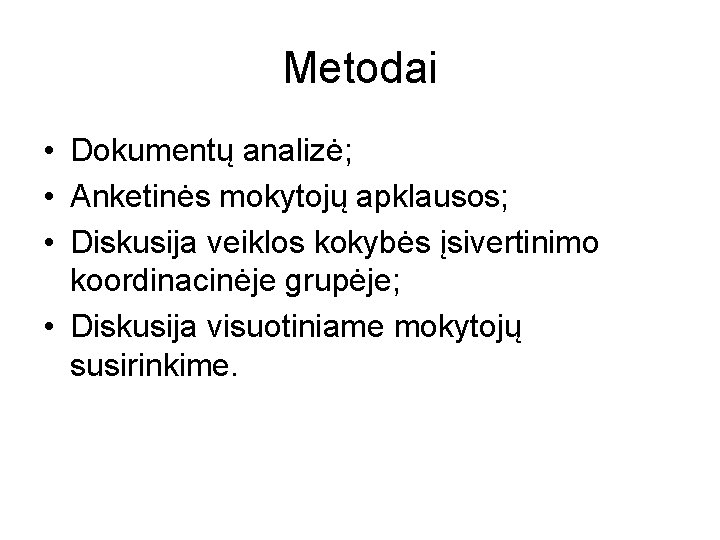 Metodai

• Dokumentų analizė;
• Anketinės mokytojų apklausos;
• Diskusija veiklos kokybės įsivertinimo koordinacinėje grupėje;
• Diskusija visuotiniame mokytojų susirinkime.